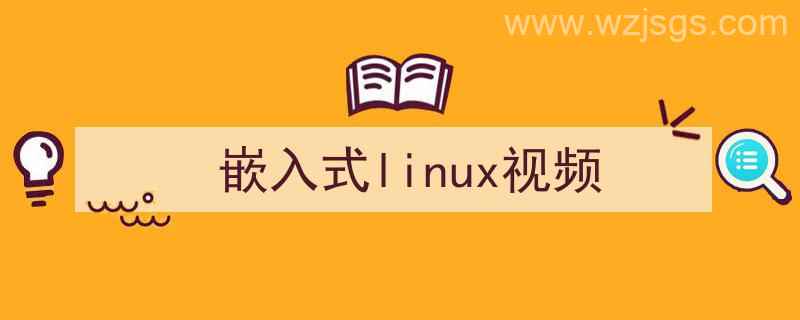 www.wzjsgs.com

嵌入式linux视频